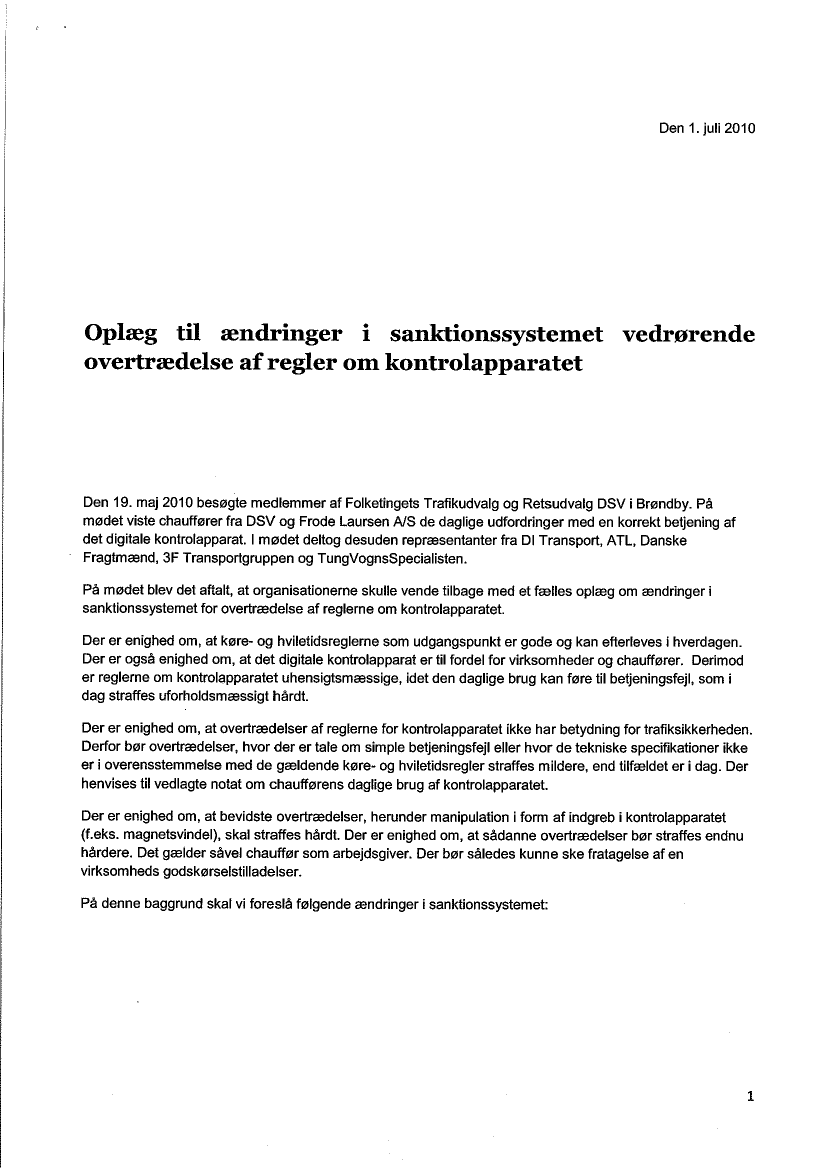 Den 1. juli 2010

Oplæg til ændringer i sanktionssystemet vedrørende overtrædelse af regler om kontrolapparatet

Den 19. maj 2010 besøgte medlemmer af Folketingets Trafikudvalg og Retsudvalg DSV i Brøndby. På mødet viste chauffører fra DSV og Frode Laursen A/S de daglige udfordringer med en korrekt betjening af det digitale kontrolapparat. I mødet deltog desuden repræsentanter fra DI Transport, ATL, Danske Fragtmænd, 3F Transportgruppen og TungVognsSpecialisten.

På mødet blev det aftalt, at organisationerne skulle vende tilbage med et fælles oplæg om ændringer i sanktionssystemet for overtrædelse af reglerne om kontrolapparatet.

Der er enighed om, at køre- og hviletidsreglerne som udgangspunkt er gode og kan efterleves i hverdagen. Der er også enighed om, at det digitale kontrolapparat er til fordel for virksomheder og chauffører. Derimod er reglerne om kontrolapparatet uhensigtsmæssige, idet den daglige brug kan føre til betjeningsfejl, som i dag straffes uforholdsmæssigt hårdt.

Der er enighed om, at overtrædelser af reglerne for kontrolapparatet ikke har betydning for trafiksikkerheden. Derfor bør overtrædelser, hvor der er tale om simple betjeningsfejl eller hvor de tekniske specifikationer ikke er i overensstemmelse med de gældende køre- og hviletidsregler straffes mildere, end tilfældet er i dag. Der henvises til vedlagte notat om chaufførens daglige brug af kontrolapparatet.

Der er enighed om, at bevidste overtrædelser, herunder manipulation i form af indgreb i kontrolapparatet (f.eks. magnetsvindel), skal straffes hårdt. Der er enighed om, at sådanne overtrædelser bør straffes endnu hårdere. Det gælder såvel chauffør som arbejdsgiver. Der bør således kunne ske fratagelse af en virksomheds godskørselstilladelser.

På denne baggrund skal vi foreslå følgende ændringer i sanktionssystemet:

1